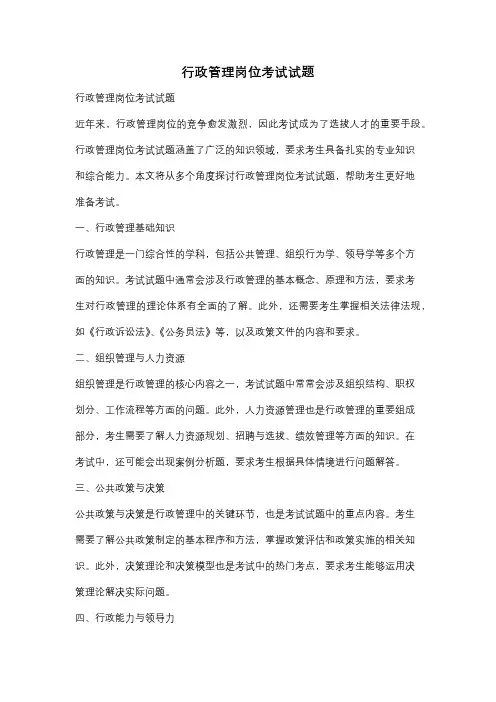 行政管理岗位考试试题

行政管理岗位考试试题

近年来，行政管理岗位的竞争愈发激烈，因此考试成为了选拔人才的重要手段。行政管理岗位考试试题涵盖了广泛的知识领域，要求考生具备扎实的专业知识和综合能力。本文将从多个角度探讨行政管理岗位考试试题，帮助考生更好地准备考试。

一、行政管理基础知识

行政管理是一门综合性的学科，包括公共管理、组织行为学、领导学等多个方面的知识。考试试题中通常会涉及行政管理的基本概念、原理和方法，要求考生对行政管理的理论体系有全面的了解。此外，还需要考生掌握相关法律法规，如《行政诉讼法》、《公务员法》等，以及政策文件的内容和要求。

二、组织管理与人力资源

组织管理是行政管理的核心内容之一，考试试题中常常会涉及组织结构、职权划分、工作流程等方面的问题。此外，人力资源管理也是行政管理的重要组成部分，考生需要了解人力资源规划、招聘与选拔、绩效管理等方面的知识。在考试中，还可能会出现案例分析题，要求考生根据具体情境进行问题解答。

三、公共政策与决策

公共政策与决策是行政管理中的关键环节，也是考试试题中的重点内容。考生需要了解公共政策制定的基本程序和方法，掌握政策评估和政策实施的相关知识。此外，决策理论和决策模型也是考试中的热门考点，要求考生能够运用决策理论解决实际问题。

四、行政能力与领导力